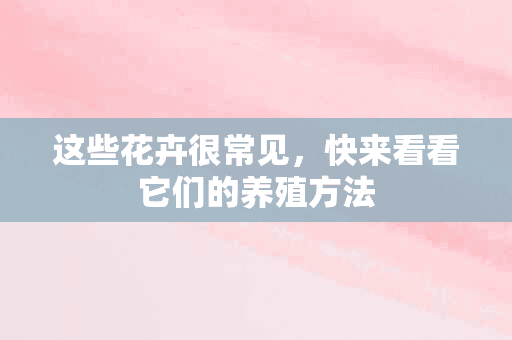 这些花卉很常见，快来看看它们的养殖方法